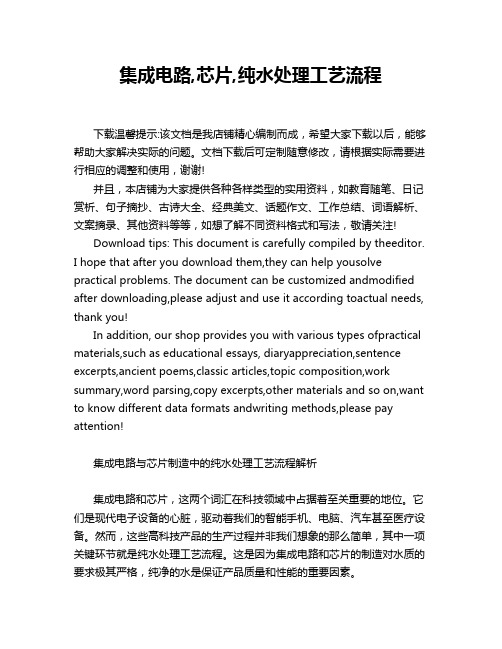 集成电路,芯片,纯水处理工艺流程

下载温馨提示:该文档是我店铺精心编制而成，希望大家下载以后，能够帮助大家解决实际的问题。文档下载后可定制随意修改，请根据实际需要进行相应的调整和使用，谢谢!

并且，本店铺为大家提供各种各样类型的实用资料，如教育随笔、日记赏析、句子摘抄、古诗大全、经典美文、话题作文、工作总结、词语解析、文案摘录、其他资料等等，如想了解不同资料格式和写法，敬请关注!

Download tips: This document is carefully compiled by theeditor. I hope that after you download them,they can help yousolve practical problems. The document can be customized andmodified after downloading,please adjust and use it according toactual needs, thank you!

In addition, our shop provides you with various types ofpractical materials,such as educational essays, diaryappreciation,sentence excerpts,ancient poems,classic articles,topic composition,work summary,word parsing,copy excerpts,other materials and so on,want to know different data formats andwriting methods,please pay attention!

集成电路与芯片制造中的纯水处理工艺流程解析

集成电路和芯片，这两个词汇在科技领域中占据着至关重要的地位。它们是现代电子设备的心脏，驱动着我们的智能手机、电脑、汽车甚至医疗设备。然而，这些高科技产品的生产过程并非我们想象的那么简单，其中一项关键环节就是纯水处理工艺流程。这是因为集成电路和芯片的制造对水质的要求极其严格，纯净的水是保证产品质量和性能的重要因素。